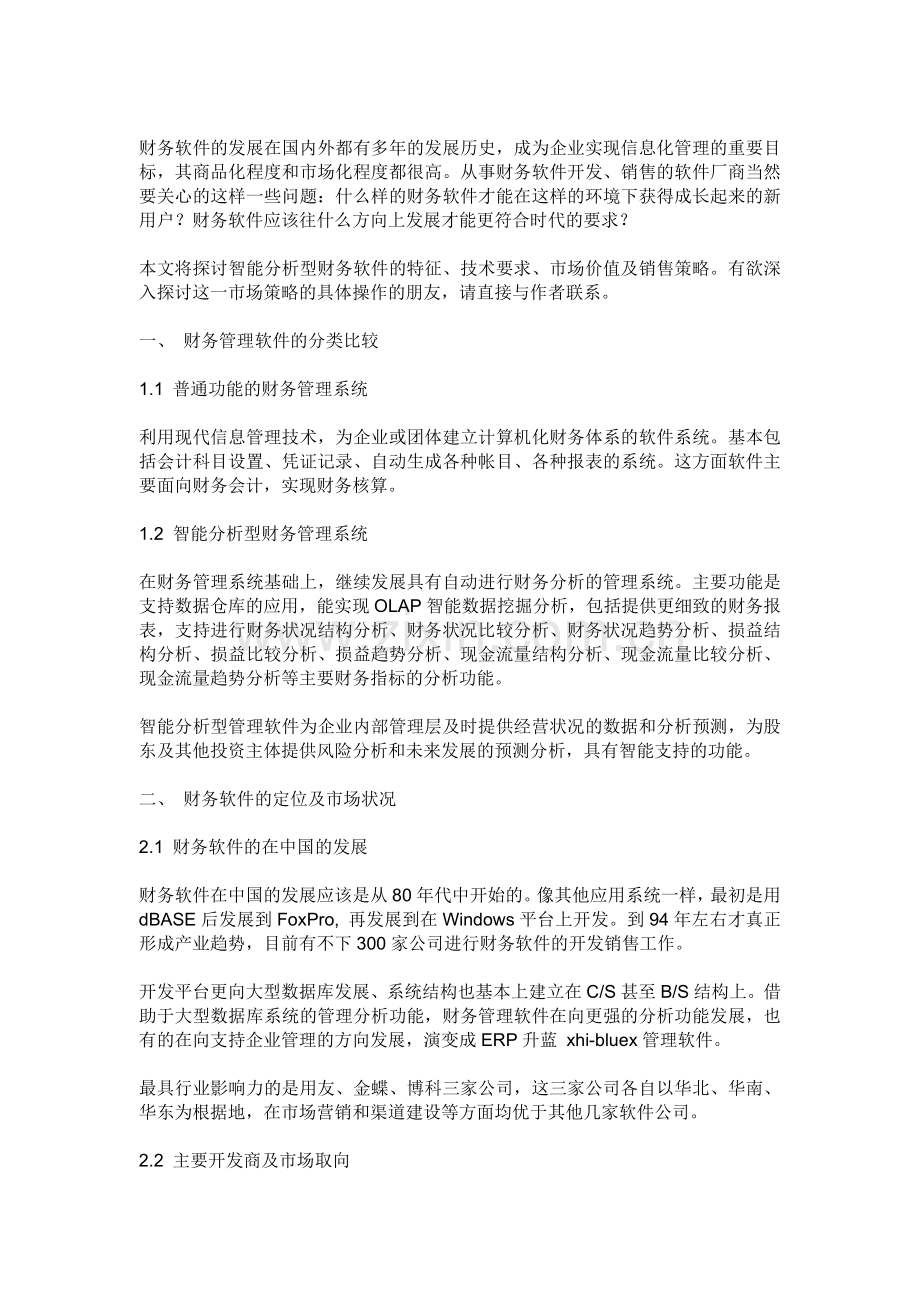 财务软件的发展在国内外都有多年的发展历史，成为企业实现信息化管理的重要目标，其商品化程度和市场化程度都很高。从事财务软件开发、销售的软件厂商当然要关心的这样一些问题：什么样的财务软件才能在这样的环境下获得成长起来的新用户？财务软件应该往什么方向上发展才能更符合时代的要求？

本文将探讨智能分析型财务软件的特征、技术要求、市场价值及销售策略。有欲深入探讨这一市场策略的具体操作的朋友，请直接与作者联系。

一、 财务管理软件的分类比较

1.1 普通功能的财务管理系统

利用现代信息管理技术，为企业或团体建立计算机化财务体系的软件系统。基本包括会计科目设置、凭证记录、自动生成各种帐目、各种报表的系统。这方面软件主要面向财务会计，实现财务核算。

1.2 智能分析型财务管理系统

在财务管理系统基础上，继续发展具有自动进行财务分析的管理系统。主要功能是支持数据仓库的应用，能实现OLAP智能数据挖掘分析，包括提供更细致的财务报表，支持进行财务状况结构分析、财务状况比较分析、财务状况趋势分析、损益结构分析、损益比较分析、损益趋势分析、现金流量结构分析、现金流量比较分析、现金流量趋势分析等主要财务指标的分析功能。

智能分析型管理软件为企业内部管理层及时提供经营状况的数据和分析预测，为股东及其他投资主体提供风险分析和未来发展的预测分析，具有智能支持的功能。

二、 财务软件的定位及市场状况

2.1 财务软件的在中国的发展

财务软件在中国的发展应该是从80年代中开始的。像其他应用系统一样，最初是用dBASE后发展到FoxPro, 再发展到在Windows平台上开发。到94年左右才真正形成产业趋势，目前有不下300家公司进行财务软件的开发销售工作。

开发平台更向大型数据库发展、系统结构也基本上建立在C/S甚至B/S结构上。借助于大型数据库系统的管理分析功能，财务管理软件在向更强的分析功能发展，也有的在向支持企业管理的方向发展，演变成ERP升蓝 xhi-bluex管理软件。

最具行业影响力的是用友、金蝶、博科三家公司，这三家公司各自以华北、华南、华东为根据地，在市场营销和渠道建设等方面均优于其他几家软件公司。

2.2 主要开发商及市场取向